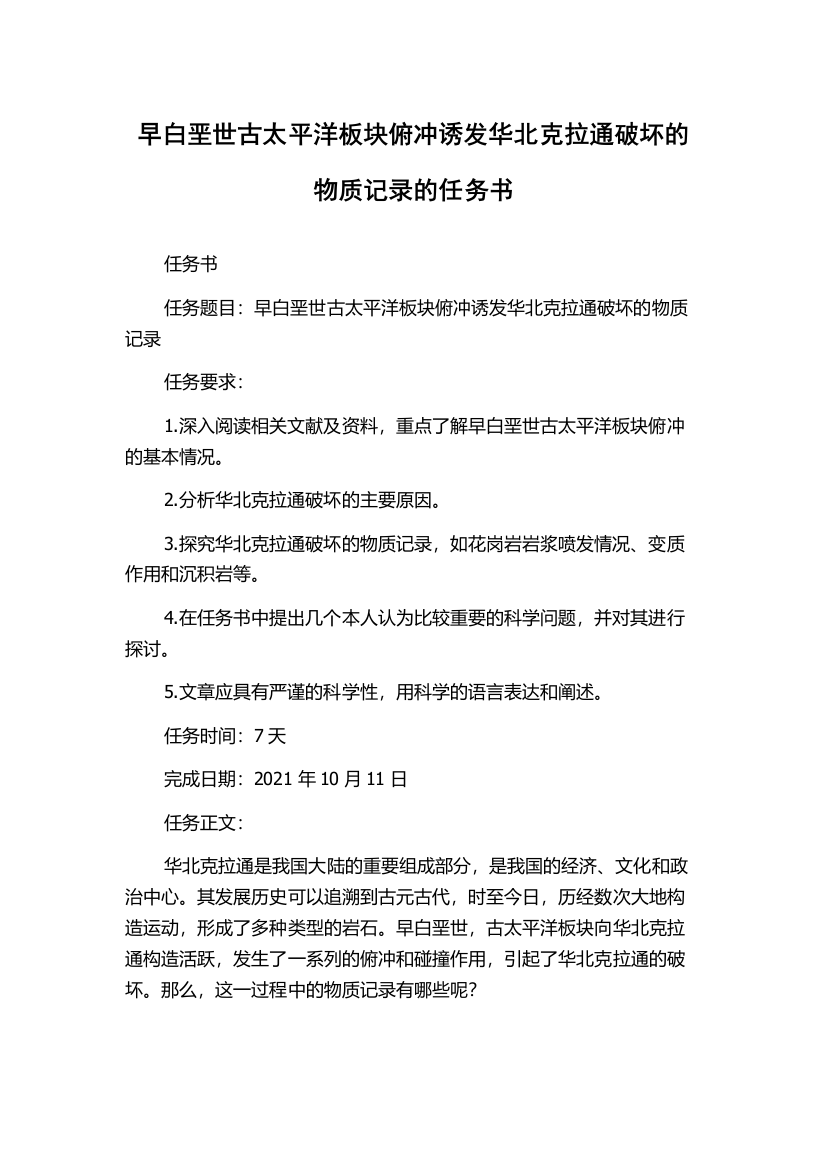 早白垩世古太平洋板块俯冲诱发华北克拉通破坏的物质记录的任务书

任务书

任务题目：早白垩世古太平洋板块俯冲诱发华北克拉通破坏的物质记录

任务要求：

1.深入阅读相关文献及资料，重点了解早白垩世古太平洋板块俯冲的基本情况。

2.分析华北克拉通破坏的主要原因。

3.探究华北克拉通破坏的物质记录，如花岗岩岩浆喷发情况、变质作用和沉积岩等。

4.在任务书中提出几个本人认为比较重要的科学问题，并对其进行探讨。

5.文章应具有严谨的科学性，用科学的语言表达和阐述。

任务时间：7 天

完成日期：2021 年 10 月 11 日

任务正文：

华北克拉通是我国大陆的重要组成部分，是我国的经济、文化和政治中心。其发展历史可以追溯到古元古代，时至今日，历经数次大地构造运动，形成了多种类型的岩石。早白垩世，古太平洋板块向华北克拉通构造活跃，发生了一系列的俯冲和碰撞作用，引起了华北克拉通的破坏。那么，这一过程中的物质记录有哪些呢？